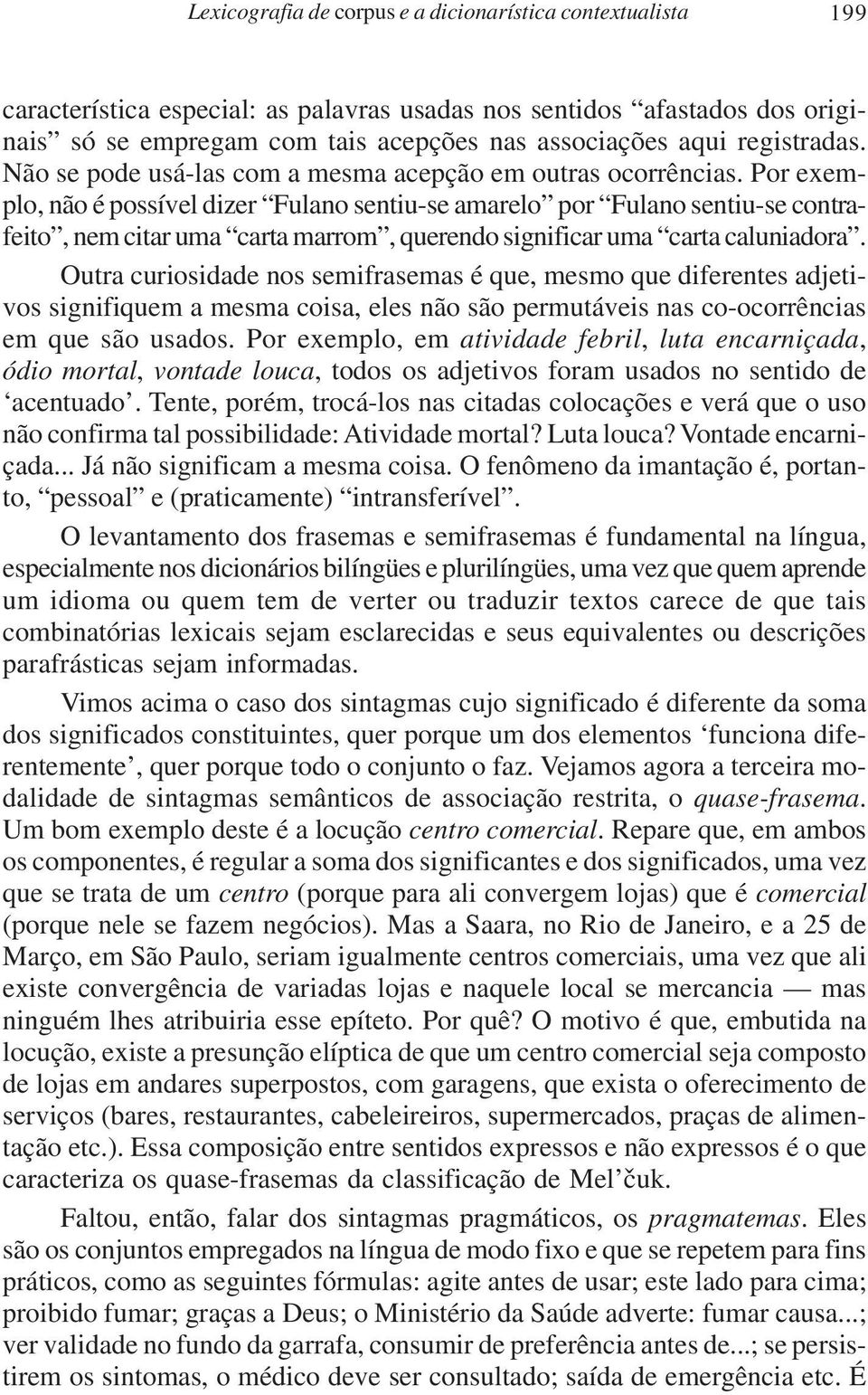 Lexicografia de corpus e a dicionarística contextualista 199

característica especial: as palavras usadas nos sentidos “afastados dos originais” só se empregam com tais acepções nas associações aqui registradas. Não se pode usá-las com a mesma acepção em outras ocorrências. Por exemplo, não é possível dizer “Fulano sentiu-se amarelo” por “Fulano sentiu-se contrafeito”, nem citar uma “carta marrom”, querendo significar uma “carta caluniadora”.

Outra curiosidade nos semifrasemas é que, mesmo que diferentes adjetivos signifiquem a mesma coisa, eles não são permutáveis nas co-ocorrências em que são usados. Por exemplo, em atividade febril, luta encarniçada, ódio mortal, vontade louca, todos os adjetivos foram usados no sentido de ‘acentuado’. Tente, porém, trocá-los nas citadas colocações e verá que o uso não confirma tal possibilidade: Atividade mortal? Luta louca? Vontade encarniçada... Já não significam a mesma coisa. O fenômeno da imantação é, portanto, “pessoal” e (praticamente) “intransferível”.

O levantamento dos frasemas e semifrasemas é fundamental na língua, especialmente nos dicionários bilíngües e plurilíngües, uma vez que quem aprende um idioma ou quem tem de verter ou traduzir textos carece de que tais combinatórias lexicais sejam esclarecidas e seus equivalentes ou descrições parafrásticas sejam informadas.

Vimos acima o caso dos sintagmas cujo significado é diferente da soma dos significados constituintes, quer porque um dos elementos ‘funciona diferentemente’, quer porque todo o conjunto o faz. Vejamos agora a terceira modalidade de sintagmas semânticos de associação restrita, o quase-frasema. Um bom exemplo deste é a locução centro comercial. Repare que, em ambos os componentes, é regular a soma dos significantes e dos significados, uma vez que se trata de um centro (porque para ali convergem lojas) que é comercial (porque nele se fazem negócios). Mas a Saara, no Rio de Janeiro, e a 25 de Março, em São Paulo, seriam igualmente centros comerciais, uma vez que ali existe convergência de variadas lojas e naquele local se mercancia — mas ninguém lhes atribuiria esse epíteto. Por quê? O motivo é que, embutida na locução, existe a presunção elíptica de que um centro comercial seja composto de lojas em andares superpostos, com garagens, que exista o oferecimento de serviços (bares, restaurantes, cabeleireiros, supermercados, praças de alimentação etc.). Essa composição entre sentidos expressos e não expressos é o que caracteriza os quase-frasemas da classificação de Mel’čuk.

Faltou, então, falar dos sintagmas pragmáticos, os pragmatemas. Eles são os conjuntos empregados na língua de modo fixo e que se repetem para fins práticos, como as seguintes fórmulas: agite antes de usar; este lado para cima; proibido fumar; graças a Deus; o Ministério da Saúde adverte: fumar causa...; ver validade no fundo da garrafa, consumir de preferência antes de...; se persistirem os sintomas, o médico deve ser consultado; saída de emergência etc. É